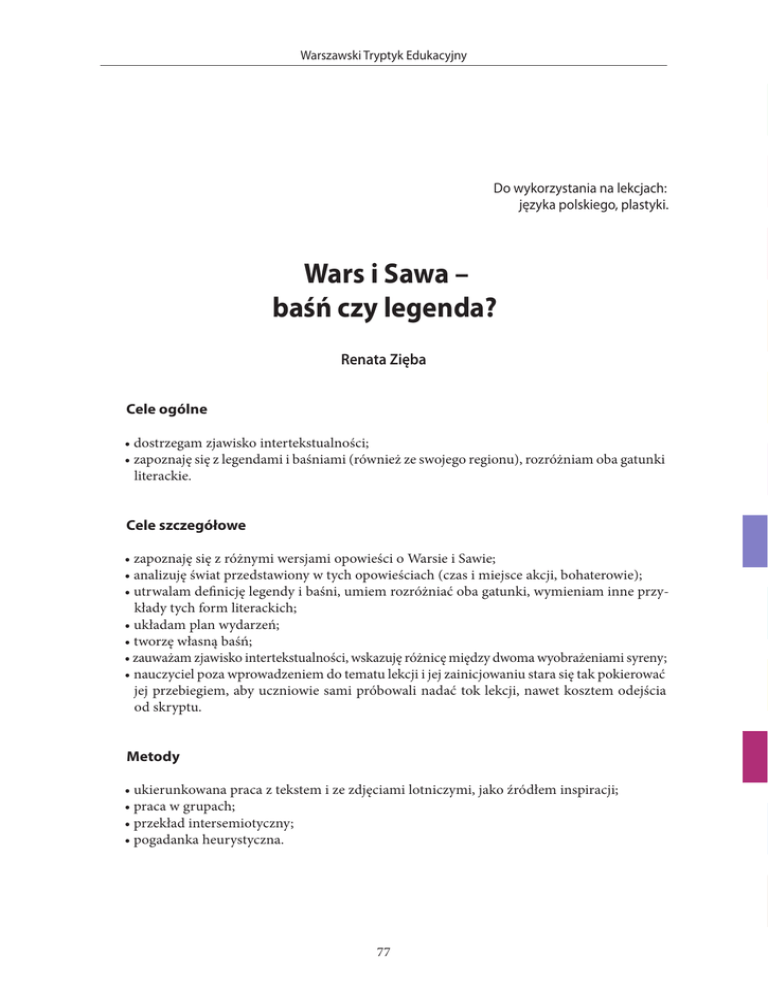 Warszawski Tryptyk Edukacyjny

Do wykorzystania na lekcjach:
języka polskiego, plastyki.

Wars i Sawa –
baśń czy legenda?

Renata Zięba

Cele ogólne

• dostrzegam zjawisko intertekstualności;
• zapoznaję się z legendami i baśniami (również ze swojego regionu), rozróżniam oba gatunki literackie.

Cele szczegółowe

• zapoznaję się z różnymi wersjami opowieści o Warsie i Sawie;
• analizuję świat przedstawiony w tych opowieściach (czas i miejsce akcji, bohaterowie);
• utrwalam definicję legendy i baśni, umiem rozróżniać oba gatunki, wymieniam inne przykłady tych form literackich;
• układam plan wydarzeń;
• tworzę własną baśń;
• zauważam zjawisko intertekstualności, wskazuję różnicę między dwoma wyobrażeniami syreny;
• nauczyciel poza wprowadzeniem do tematu lekcji i jej zainicjowaniu stara się tak pokierować jej przebiegiem, aby uczniowie sami próbowali nadać tok lekcji, nawet kosztem odejścia od skryptu.

Metody

• ukierunkowana praca z tekstem i ze zdjęciami lotniczymi, jako źródłem inspiracji;
• praca w grupach;
• przekład intersemiotyczny;
• pogadanka heurystyczna.

77